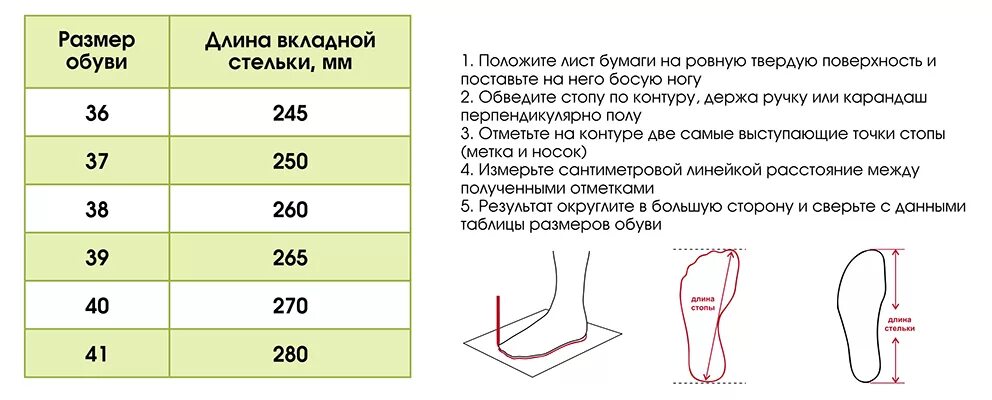 | Размер обуви | Длина вкладной стельки, мм |
|---|---|
| 36 | 245 |
| 37 | 250 |
| 38 | 260 |
| 39 | 265 |
| 40 | 270 |
| 41 | 280 |

1. Положите лист бумаги на ровную твердую поверхность и поставьте на него босую ногу
2. Обведите стопу по контуру, держа ручку или карандаш перпендикулярно полу
3. Отметьте на контуре две самые выступающие точки стопы (метка и носок)
4. Измерьте сантиметровой линейкой расстояние между полученными отметками
5. Результат округлите в большую сторону и сверьте с данными таблицы размеров обуви

длина стопы

длина стельки